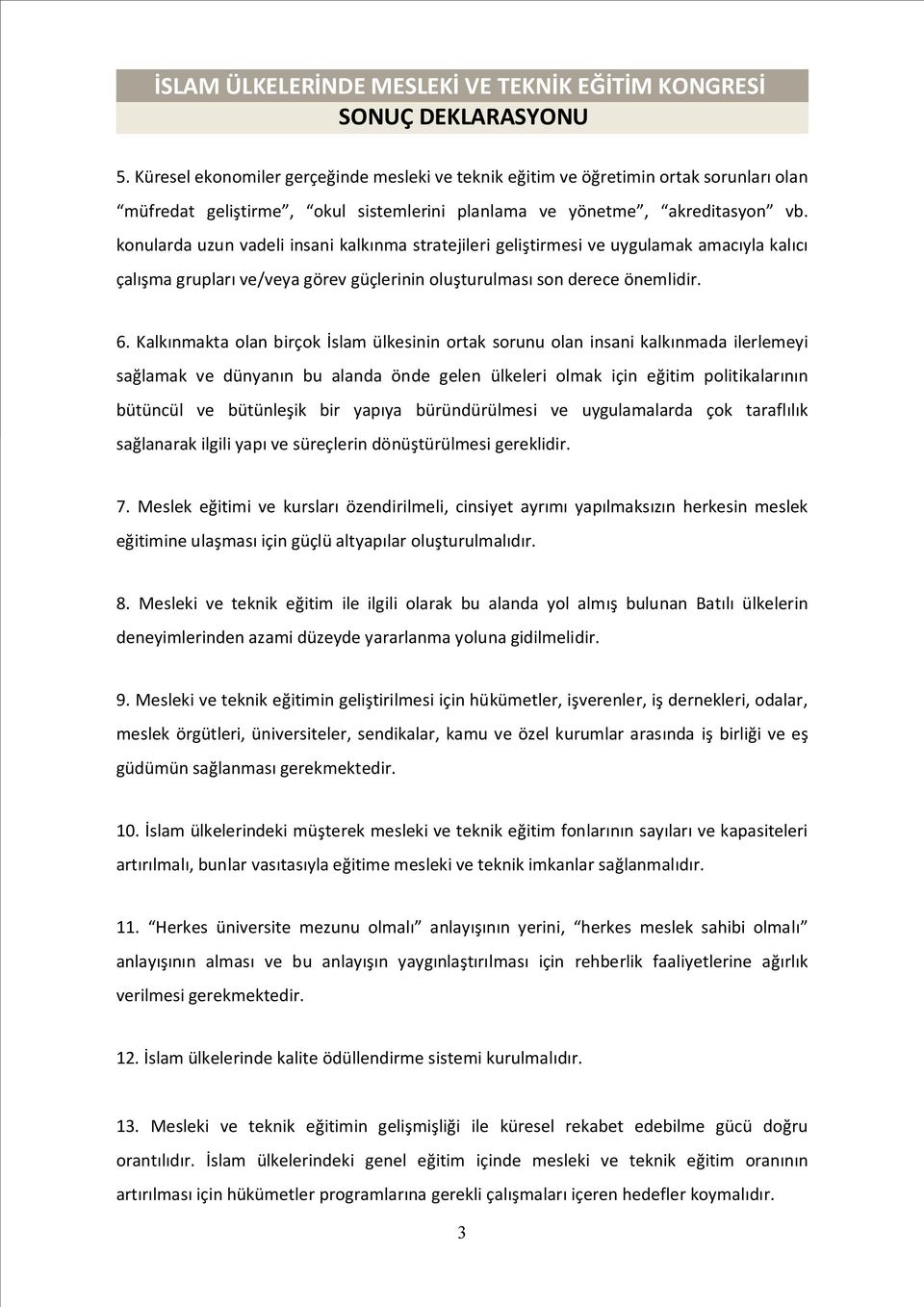 İSLAM ÜLKELERİNDE MESLEKİ VE TEKNİK EĞİTİM KONGRESİ
SONUÇ DEKLARASYONU

5. Küresel ekonomiler gerçeğinde mesleki ve teknik eğitim ve öğretimin ortak sorunları olan “müfredat geliştirme”, “okul sistemlerini planlama ve yönetme”, “akreditasyon” vb. konularda uzun vadeli insani kalkınma stratejileri geliştirmesi ve uygulamak amacıyla kalıcı çalışma grupları ve/veya görev güçlerinin oluşturulması son derece önemlidir.

6. Kalkınmakta olan birçok İslam ülkesinin ortak sorunu olan insani kalkınmada ilerlemeyi sağlamak ve dünyanın bu alanda önde gelen ülkeleri olmak için eğitim politikalarının bütüncül ve bütünleşik bir yapıya büründürülmesi ve uygulamalarda çok taraflılık sağlanarak ilgili yapı ve süreçlerin dönüştürülmesi gereklidir.

7. Meslek eğitimi ve kursları özendirilmeli, cinsiyet ayrımı yapılmaksızın herkesin meslek eğitimine ulaşması için güçlü altyapılar oluşturulmalıdır.

8. Mesleki ve teknik eğitim ile ilgili olarak bu alanda yol almış bulunan Batılı ülkelerin deneyimlerinden azami düzeyde yararlanma yoluna gidilmelidir.

9. Mesleki ve teknik eğitimin geliştirilmesi için hükümetler, işverenler, iş dernekleri, odalar, meslek örgütleri, üniversiteler, sendikalar, kamu ve özel kurumlar arasında iş birliği ve eş güdümün sağlanması gerekmektedir.

10. İslam ülkelerindeki müşterek mesleki ve teknik eğitim fonlarının sayıları ve kapasiteleri artırılmalı, bunlar vasıtasıyla eğitime mesleki ve teknik imkanlar sağlanmalıdır.

11. “Herkes üniversite mezunu olmalı” anlayışının yerini, “herkes meslek sahibi olmalı” anlayışının alması ve bu anlayışın yaygınlaştırılması için rehberlik faaliyetlerine ağırlık verilmesi gerekmektedir.

12. İslam ülkelerinde kalite ödüllendirme sistemi kurulmalıdır.

13. Mesleki ve teknik eğitimin gelişmişliği ile küresel rekabet edebilme gücü doğru orantılıdır. İslam ülkelerindeki genel eğitim içinde mesleki ve teknik eğitim oranının artırılması için hükümetler programlarına gerekli çalışmaları içeren hedefler koymalıdır.

3